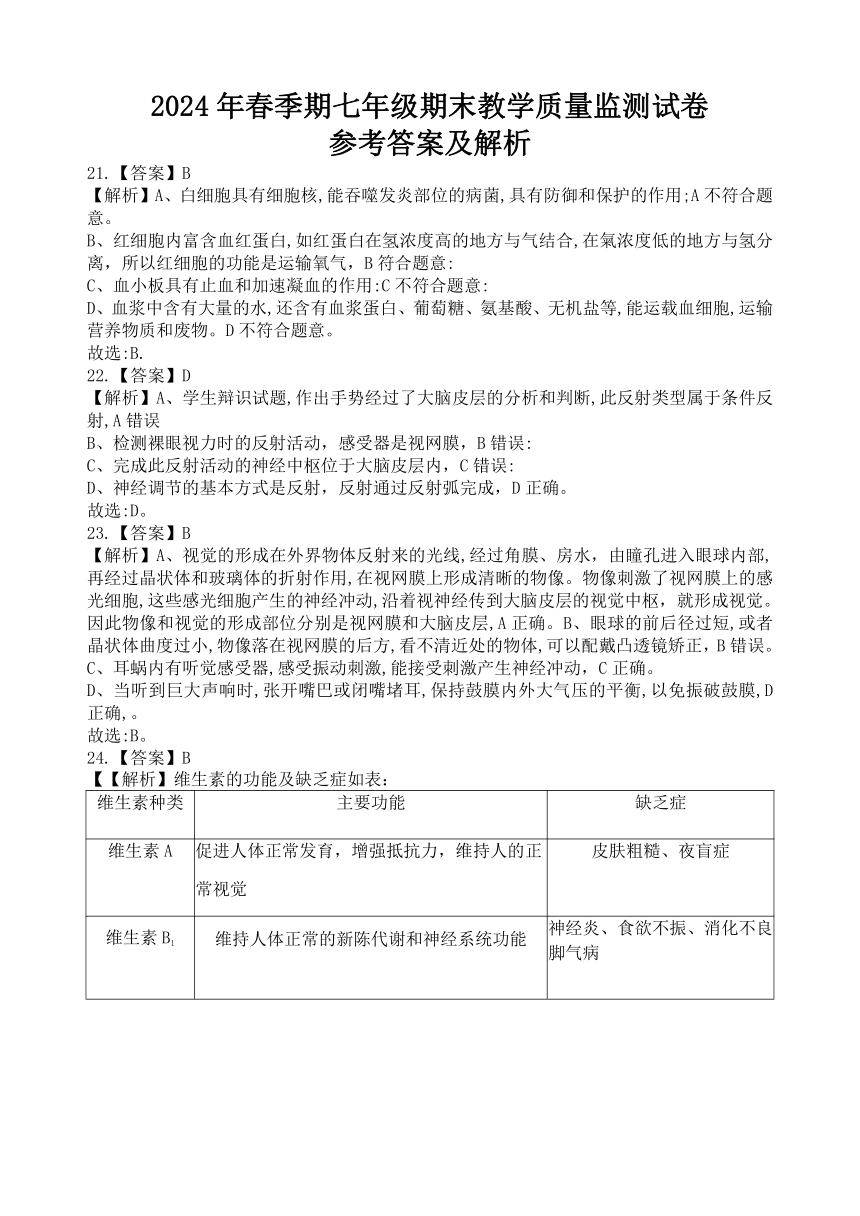 2024年春季期七年级期末教学质量监测试卷
参考答案及解析

21.【答案】B
【解析】A、白细胞具有细胞核,能吞噬发炎部位的病菌,具有防御和保护的作用;A不符合题意。
B、红细胞内富含血红蛋白,如红蛋白在氢浓度高的地方与气结合,在氧浓度低的地方与氢分离，所以红细胞的功能是运输氧气，B符合题意:
C、血小板具有止血和加速凝血的作用:C不符合题意:
D、血浆中含有大量的水,还含有血浆蛋白、葡萄糖、氨基酸、无机盐等,能运载血细胞,运输营养物质和废物。D不符合题意。
故选:B.
22.【答案】D
【解析】A、学生辩识试题,作出手势经过了大脑皮层的分析和判断,此反射类型属于条件反射,A错误
B、检测裸眼视力时的反射活动，感受器是视网膜，B错误:
C、完成此反射活动的神经中枢位于大脑皮层内，C错误:
D、神经调节的基本方式是反射，反射通过反射弧完成，D正确。
故选:D。
23.【答案】B
【解析】A、视觉的形成在外界物体反射来的光线,经过角膜、房水，由瞳孔进入眼球内部,再经过晶状体和玻璃体的折射作用,在视网膜上形成清晰的物像。物像刺激了视网膜上的感光细胞,这些感光细胞产生的神经冲动,沿着视神经传到大脑皮层的视觉中枢，就形成视觉。因此物像和视觉的形成部位分别是视网膜和大脑皮层,A正确。B、眼球的前后径过短,或者晶状体曲度过小,物像落在视网膜的后方,看不清近处的物体,可以配戴凸透镜矫正,B错误。
C、耳蜗内有听觉感受器,感受振动刺激,能接受刺激产生神经冲动，C正确。
D、当听到巨大声响时,张开嘴巴或闭嘴堵耳,保持鼓膜内外大气压的平衡,以免振破鼓膜,D正确,。
故选:B。
24.【答案】B
【【解析】维生素的功能及缺乏症如表:

| 维生素种类 | 主要功能 | 缺乏症 |
|---|---|---|
| 维生素A | 促进人体正常发育，增强抵抗力，维持人的正常视觉 | 皮肤粗糙、夜盲症 |
| 维生素$B_1$ | 维持人体正常的新陈代谢和神经系统功能 | 神经炎、食欲不振、消化不良脚气病 |